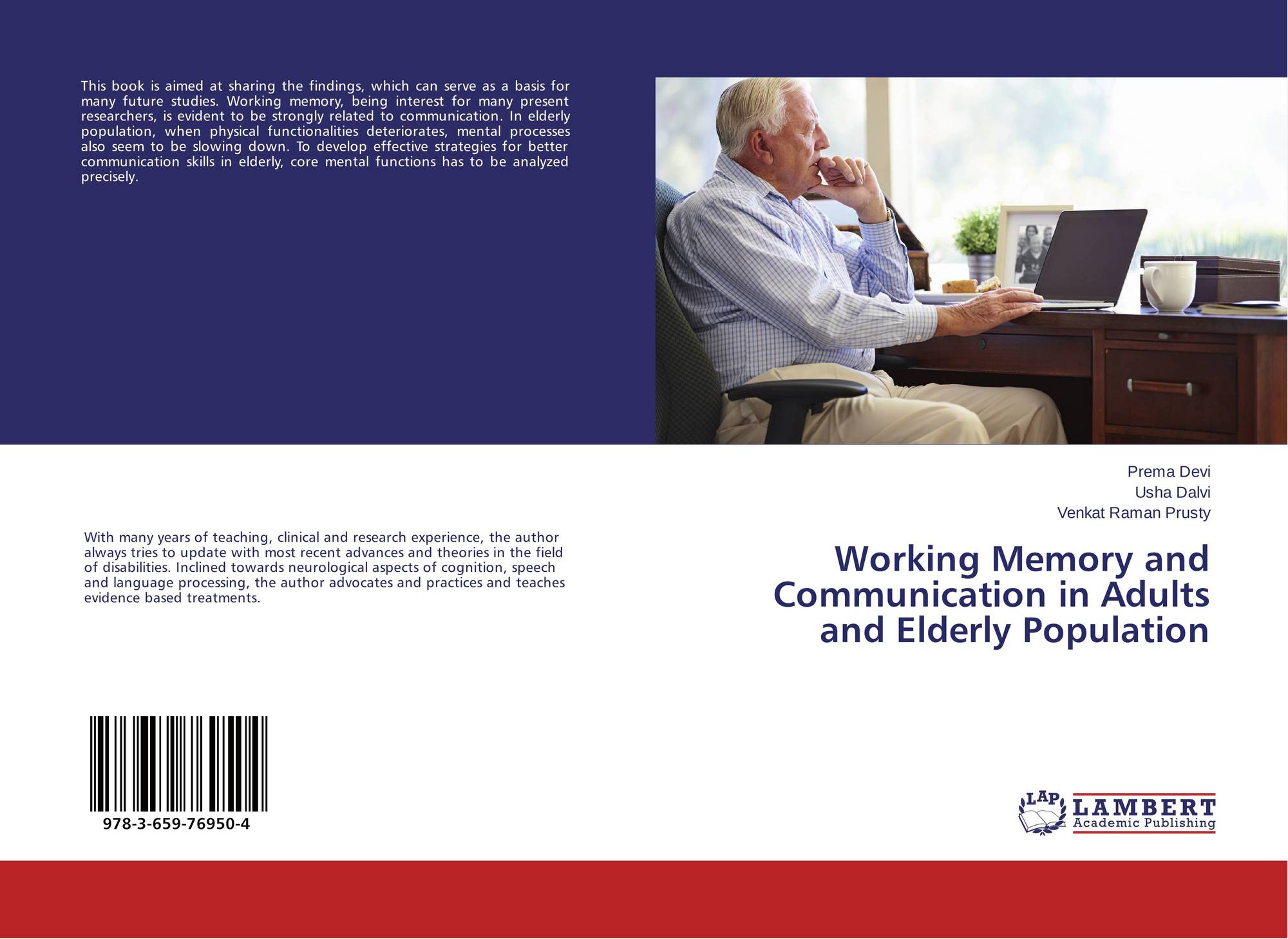 This book is aimed at sharing the findings, which can serve as a basis for many future studies. Working memory, being interest for many present researchers, is evident to be strongly related to communication. In elderly population, when physical functionalities deteriorates, mental processes also seem to be slowing down. To develop effective strategies for better communication skills in elderly, core mental functions has to be analyzed precisely.

With many years of teaching, clinical and research experience, the author always tries to update with most recent advances and theories in the field of disabilities. Inclined towards neurological aspects of cognition, speech and language processing, the author advocates and practices and teaches evidence based treatments.

978-3-659-76950-4

Prema Devi
Usha Dalvi
Venkat Raman Prusty

Working Memory and Communication in Adults and Elderly Population

LAP
LAMBERT
Academic Publishing